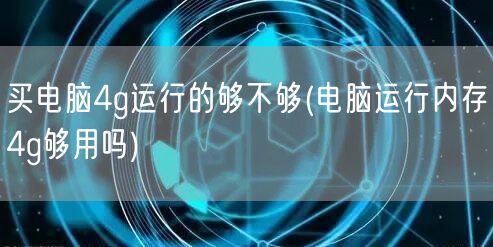 买电脑4g运行的够不够(电脑运行内存4g够用吗)